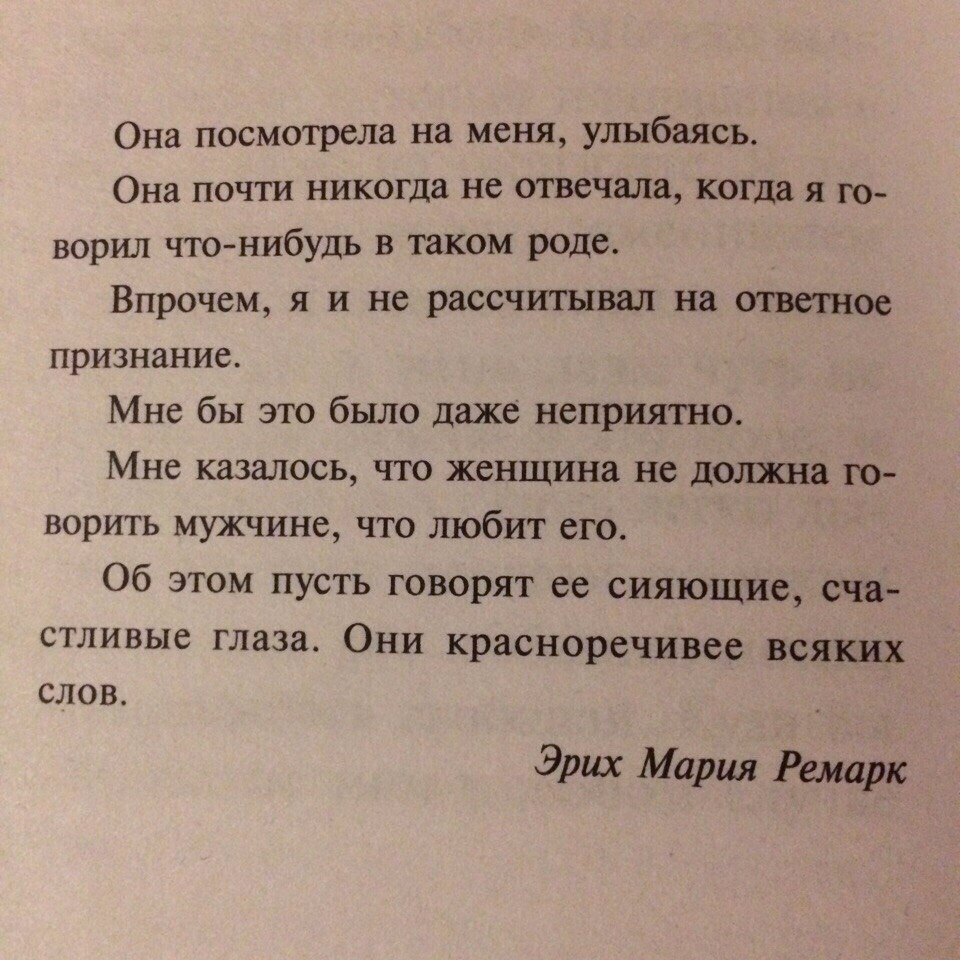 Она посмотрела на меня, улыбаясь.

Она почти никогда не отвечала, когда я говорил что-нибудь в таком роде.

Впрочем, я и не рассчитывал на ответное признание.

Мне бы это было даже неприятно.

Мне казалось, что женщина не должна говорить мужчине, что любит его.

Об этом пусть говорят ее сияющие, счастливые глаза. Они красноречивее всяких слов.

Эрих Мария Ремарк